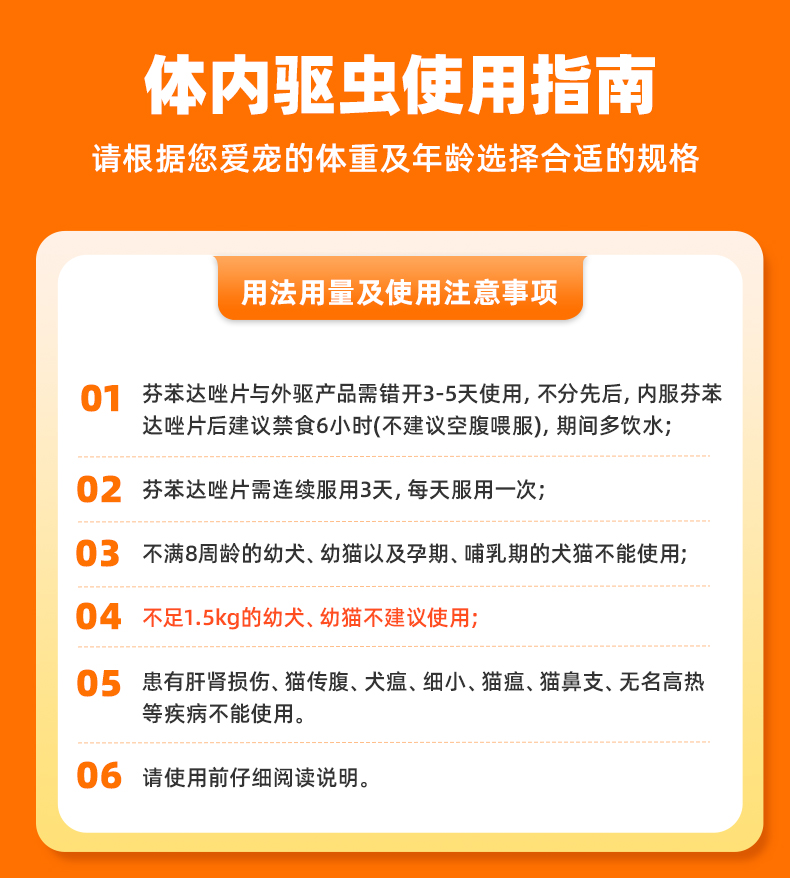 体内驱虫使用指南

请根据您爱宠的体重及年龄选择合适的规格

用法用量及使用注意事项

01 芬苯达唑片与外驱产品需错开3-5天使用, 不分先后, 内服芬苯达唑片后建议禁食6小时(不建议空腹喂服), 期间多饮水;

02 芬苯达唑片需连续服用3天, 每天服用一次;

03 不满8周龄的幼犬、幼猫以及孕期、哺乳期的犬猫不能使用;

04 不足1.5kg的幼犬、幼猫不建议使用;

05 患有肝肾损伤、猫传腹、犬瘟、细小、猫瘟、猫鼻支、无名高热等疾病不能使用。

06 请使用前仔细阅读说明。